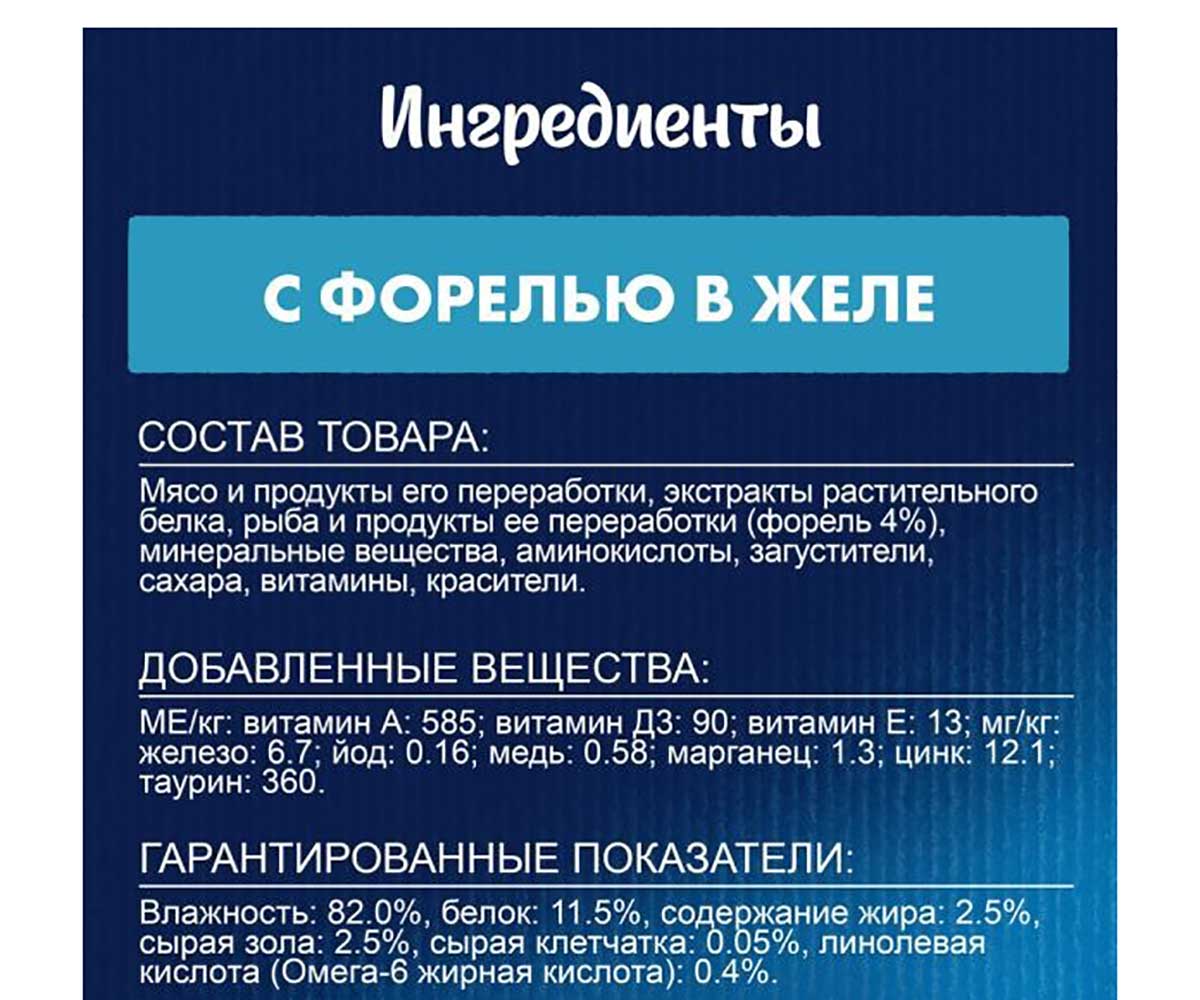 Ингредиенты

С ФОРЕЛЬЮ В ЖЕЛЕ

СОСТАВ ТОВАРА:

Мясо и продукты его переработки, экстракты растительного белка, рыба и продукты ее переработки (форель 4%), минеральные вещества, аминокислоты, загустители, сахара, витамины, красители.

ДОБАВЛЕННЫЕ ВЕЩЕСТВА:

МЕ/кг: витамин А: 585; витамин Д3: 90; витамин Е: 13; мг/кг: железо: 6.7; йод: 0.16; медь: 0.58; марганец: 1.3; цинк: 12.1; таурин: 360.

ГАРАНТИРОВАННЫЕ ПОКАЗАТЕЛИ:

Влажность: 82.0%, белок: 11.5%, содержание жира: 2.5%, сырая зола: 2.5%, сырая клетчатка: 0.05%, линолевая кислота (Омега-6 жирная кислота): 0.4%.